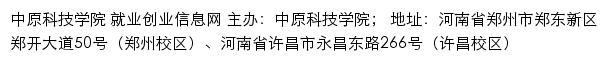 中原科技学院 就业创业信息网 主办：中原科技学院； 地址：河南省郑州市郑东新区郑开大道50号（郑州校区）、河南省许昌市永昌东路266号（许昌校区）